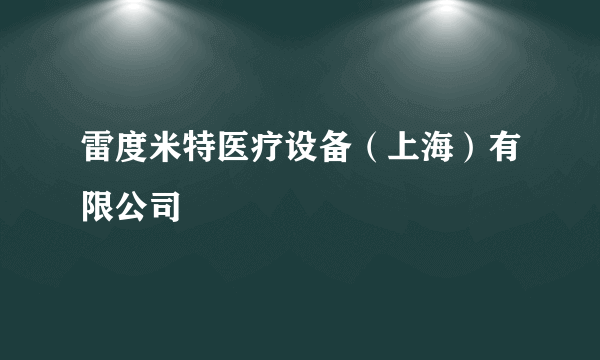 雷度米特医疗设备（上海）有限公司